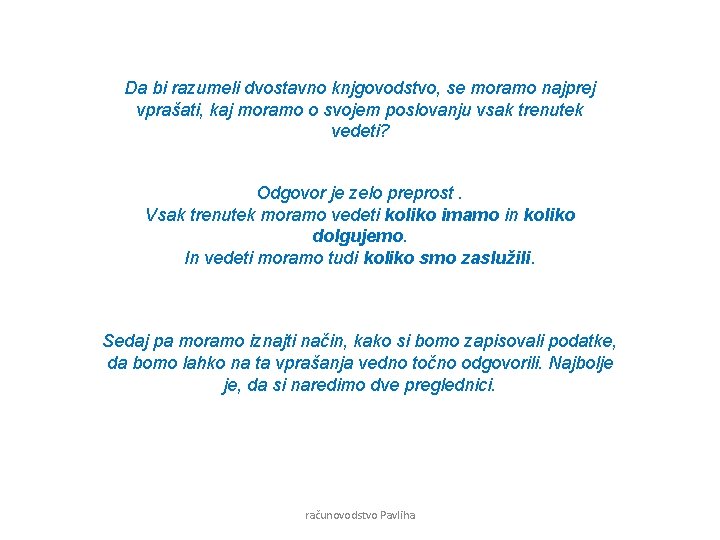 Da bi razumeli dvostavno knjgovodstvo, se moramo najprej vprašati, kaj moramo o svojem poslovanju vsak trenutek vedeti?

Odgovor je zelo preprost .
Vsak trenutek moramo vedeti koliko imamo in koliko dolgujemo.
In vedeti moramo tudi koliko smo zaslužili.

Sedaj pa moramo iznajti način, kako si bomo zapisovali podatke, da bomo lahko na ta vprašanja vedno točno odgovorili. Najbolje je, da si naredimo dve preglednici.

računovodstvo Pavliha